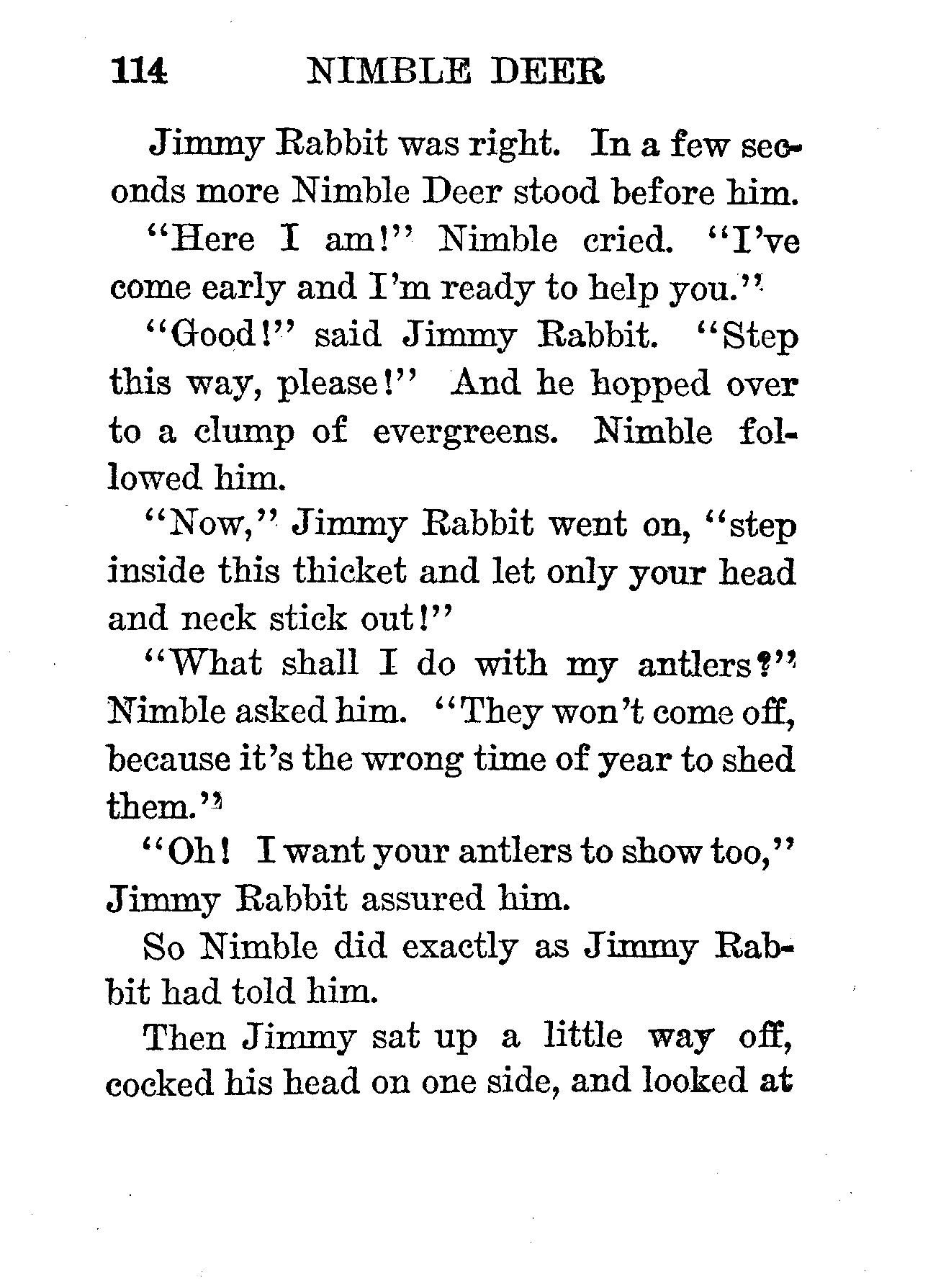 114 NIMBLE DEER

Jimmy Rabbit was right. In a few seconds more Nimble Deer stood before him.

"Here I am!" Nimble cried. "I've come early and I'm ready to help you."

"Good!" said Jimmy Rabbit. "Step this way, please!" And he hopped over to a clump of evergreens. Nimble followed him.

"Now," Jimmy Rabbit went on, "step inside this thicket and let only your head and neck stick out!"

"What shall I do with my antlers?" Nimble asked him. "They won't come off, because it's the wrong time of year to shed them."

"Oh! I want your antlers to show too," Jimmy Rabbit assured him.

So Nimble did exactly as Jimmy Rabbit had told him.

Then Jimmy sat up a little way off, cocked his head on one side, and looked at